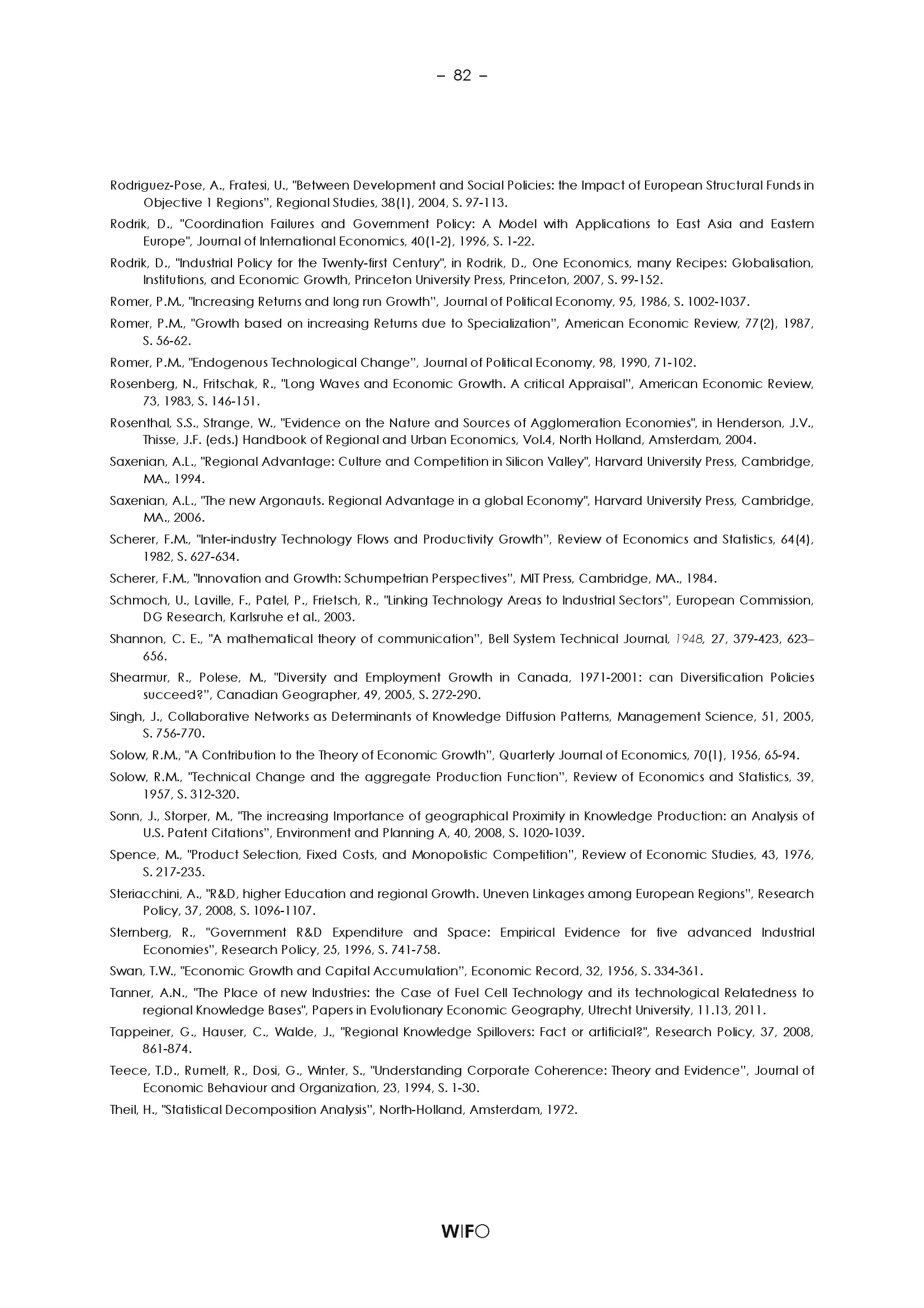 – 82 –

Rodriguez-Pose, A., Fratesi, U., "Between Development and Social Policies: the Impact of European Structural Funds in Objective 1 Regions", Regional Studies, 38(1), 2004, S. 97-113.

Rodrik, D., "Coordination Failures and Government Policy: A Model with Applications to East Asia and Eastern Europe", Journal of International Economics, 40(1-2), 1996, S. 1-22.

Rodrik, D., "Industrial Policy for the Twenty-first Century", in Rodrik, D., One Economics, many Recipes: Globalisation, Institutions, and Economic Growth, Princeton University Press, Princeton, 2007, S. 99-152.

Romer, P.M., "Increasing Returns and long run Growth", Journal of Political Economy, 95, 1986, S. 1002-1037.

Romer, P.M., "Growth based on increasing Returns due to Specialization", American Economic Review, 77(2), 1987, S. 56-62.

Romer, P.M., "Endogenous Technological Change", Journal of Political Economy, 98, 1990, 71-102.

Rosenberg, N., Fritschak, R., "Long Waves and Economic Growth. A critical Appraisal", American Economic Review, 73, 1983, S. 146-151.

Rosenthal, S.S., Strange, W., "Evidence on the Nature and Sources of Agglomeration Economies", in Henderson, J.V., Thisse, J.F. (eds.) Handbook of Regional and Urban Economics, Vol.4, North Holland, Amsterdam, 2004.

Saxenian, A.L., "Regional Advantage: Culture and Competition in Silicon Valley", Harvard University Press, Cambridge, MA., 1994.

Saxenian, A.L., "The new Argonauts. Regional Advantage in a global Economy", Harvard University Press, Cambridge, MA., 2006.

Scherer, F.M., "Inter-industry Technology Flows and Productivity Growth", Review of Economics and Statistics, 64(4), 1982, S. 627-634.

Scherer, F.M., "Innovation and Growth: Schumpetrian Perspectives", MIT Press, Cambridge, MA., 1984.

Schmoch, U., Laville, F., Patel, P., Frietsch, R., "Linking Technology Areas to Industrial Sectors", European Commission, DG Research, Karlsruhe et al., 2003.

Shannon, C. E., "A mathematical theory of communication", Bell System Technical Journal, 1948, 27, 379-423, 623–656.

Shearmur, R., Polese, M., "Diversity and Employment Growth in Canada, 1971-2001: can Diversification Policies succeed?", Canadian Geographer, 49, 2005, S. 272-290.

Singh, J., Collaborative Networks as Determinants of Knowledge Diffusion Patterns, Management Science, 51, 2005, S. 756-770.

Solow, R.M., "A Contribution to the Theory of Economic Growth", Quarterly Journal of Economics, 70(1), 1956, 65-94.

Solow, R.M., "Technical Change and the aggregate Production Function", Review of Economics and Statistics, 39, 1957, S. 312-320.

Sonn, J., Storper, M., "The increasing Importance of geographical Proximity in Knowledge Production: an Analysis of U.S. Patent Citations", Environment and Planning A, 40, 2008, S. 1020-1039.

Spence, M., "Product Selection, Fixed Costs, and Monopolistic Competition", Review of Economic Studies, 43, 1976, S. 217-235.

Steriacchini, A., "R&D, higher Education and regional Growth. Uneven Linkages among European Regions", Research Policy, 37, 2008, S. 1096-1107.

Sternberg, R., "Government R&D Expenditure and Space: Empirical Evidence for five advanced Industrial Economies", Research Policy, 25, 1996, S. 741-758.

Swan, T.W., "Economic Growth and Capital Accumulation", Economic Record, 32, 1956, S. 334-361.

Tanner, A.N., "The Place of new Industries: the Case of Fuel Cell Technology and its technological Relatedness to regional Knowledge Bases", Papers in Evolutionary Economic Geography, Utrecht University, 11.13, 2011.

Tappeiner, G., Hauser, C., Walde, J., "Regional Knowledge Spillovers: Fact or artificial?", Research Policy, 37, 2008, 861-874.

Teece, T.D., Rumelt, R., Dosi, G., Winter, S., "Understanding Corporate Coherence: Theory and Evidence", Journal of Economic Behaviour and Organization, 23, 1994, S. 1-30.

Theil, H., "Statistical Decomposition Analysis", North-Holland, Amsterdam, 1972.

WIFO